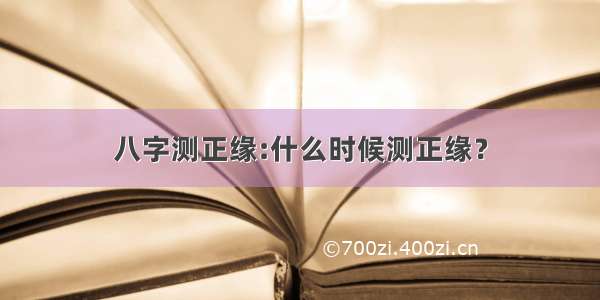 八字测正缘:什么时候测正缘？

©700zi.400zi.cn